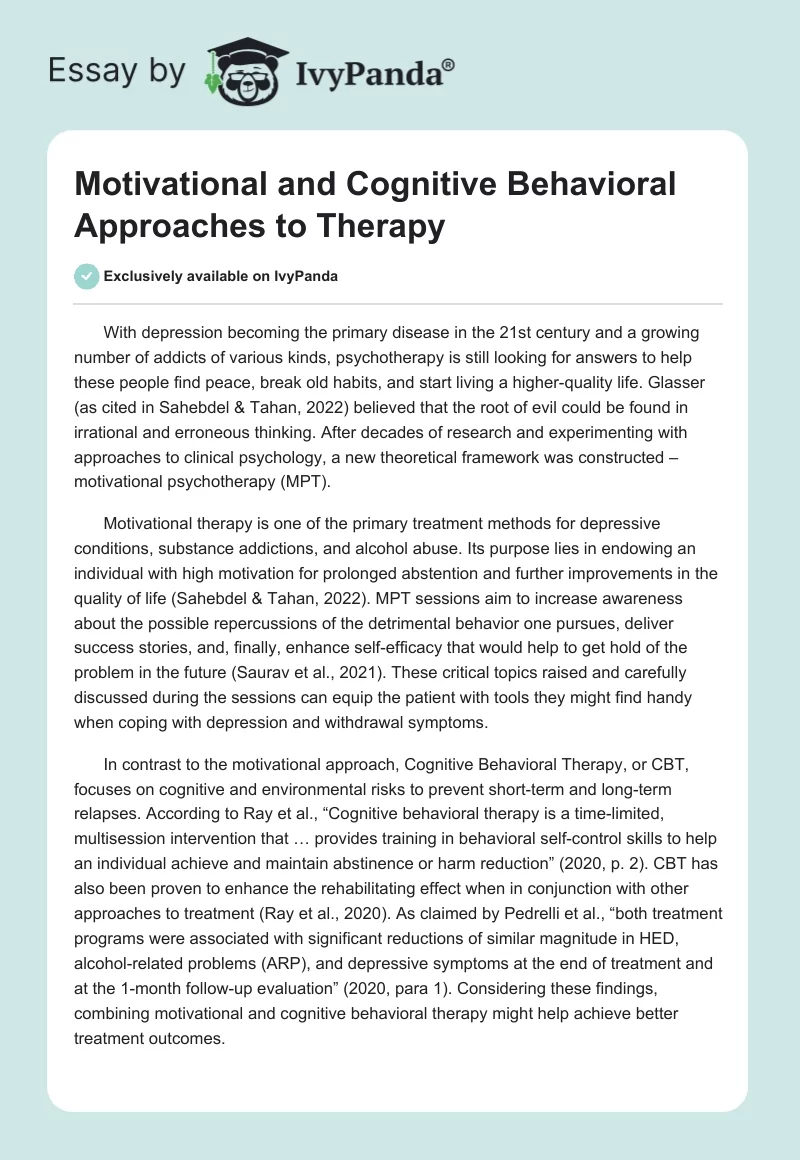 Essay by IvyPanda®

Motivational and Cognitive Behavioral Approaches to Therapy

Exclusively available on IvyPanda

With depression becoming the primary disease in the 21st century and a growing number of addicts of various kinds, psychotherapy is still looking for answers to help these people find peace, break old habits, and start living a higher-quality life. Glasser (as cited in Sahebdel & Tahan, 2022) believed that the root of evil could be found in irrational and erroneous thinking. After decades of research and experimenting with approaches to clinical psychology, a new theoretical framework was constructed – motivational psychotherapy (MPT).

Motivational therapy is one of the primary treatment methods for depressive conditions, substance addictions, and alcohol abuse. Its purpose lies in endowing an individual with high motivation for prolonged abstention and further improvements in the quality of life (Sahebdel & Tahan, 2022). MPT sessions aim to increase awareness about the possible repercussions of the detrimental behavior one pursues, deliver success stories, and, finally, enhance self-efficacy that would help to get hold of the problem in the future (Saurav et al., 2021). These critical topics raised and carefully discussed during the sessions can equip the patient with tools they might find handy when coping with depression and withdrawal symptoms.

In contrast to the motivational approach, Cognitive Behavioral Therapy, or CBT, focuses on cognitive and environmental risks to prevent short-term and long-term relapses. According to Ray et al., “Cognitive behavioral therapy is a time-limited, multisession intervention that … provides training in behavioral self-control skills to help an individual achieve and maintain abstinence or harm reduction” (2020, p. 2). CBT has also been proven to enhance the rehabilitating effect when in conjunction with other approaches to treatment (Ray et al., 2020). As claimed by Pedrelli et al., “both treatment programs were associated with significant reductions of similar magnitude in HED, alcohol-related problems (ARP), and depressive symptoms at the end of treatment and at the 1-month follow-up evaluation” (2020, para 1). Considering these findings, combining motivational and cognitive behavioral therapy might help achieve better treatment outcomes.